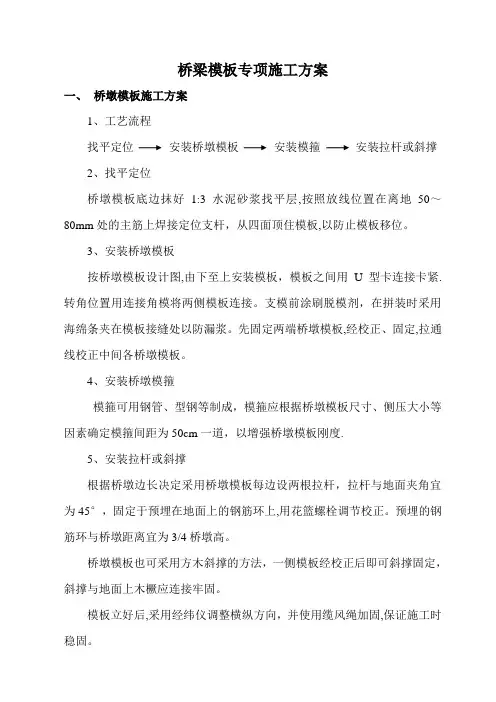 桥梁模板专项施工方案

一、 桥墩模板施工方案

1、工艺流程

找平定位 ⟶ 安装桥墩模板 ⟶ 安装模箍 ⟶ 安装拉杆或斜撑

2、找平定位

桥墩模板底边抹好 1:3 水泥砂浆找平层,按照放线位置在离地 50～80mm 处的主筋上焊接定位支杆，从四面顶住模板,以防止模板移位。

3、安装桥墩模板

按桥墩模板设计图,由下至上安装模板，模板之间用 U 型卡连接卡紧.转角位置用连接角模将两侧模板连接。支模前涂刷脱模剂，在拼装时采用海绵条夹在模板接缝处以防漏浆。先固定两端桥墩模板,经校正、固定,拉通线校正中间各桥墩模板。

4、安装桥墩模箍

模箍可用钢管、型钢等制成，模箍应根据桥墩模板尺寸、侧压大小等因素确定模箍间距为 50cm 一道，以增强桥墩模板刚度.

5、安装拉杆或斜撑

根据桥墩边长决定采用桥墩模板每边设两根拉杆，拉杆与地面夹角宜为 45°，固定于预埋在地面上的钢筋环上,用花篮螺栓调节校正。预埋的钢筋环与桥墩距离宜为 3/4 桥墩高。

桥墩模板也可采用方木斜撑的方法，一侧模板经校正后即可斜撑固定，斜撑与地面上木橛应连接牢固。

模板立好后,采用经纬仪调整横纵方向，并使用缆风绳加固,保证施工时稳固。